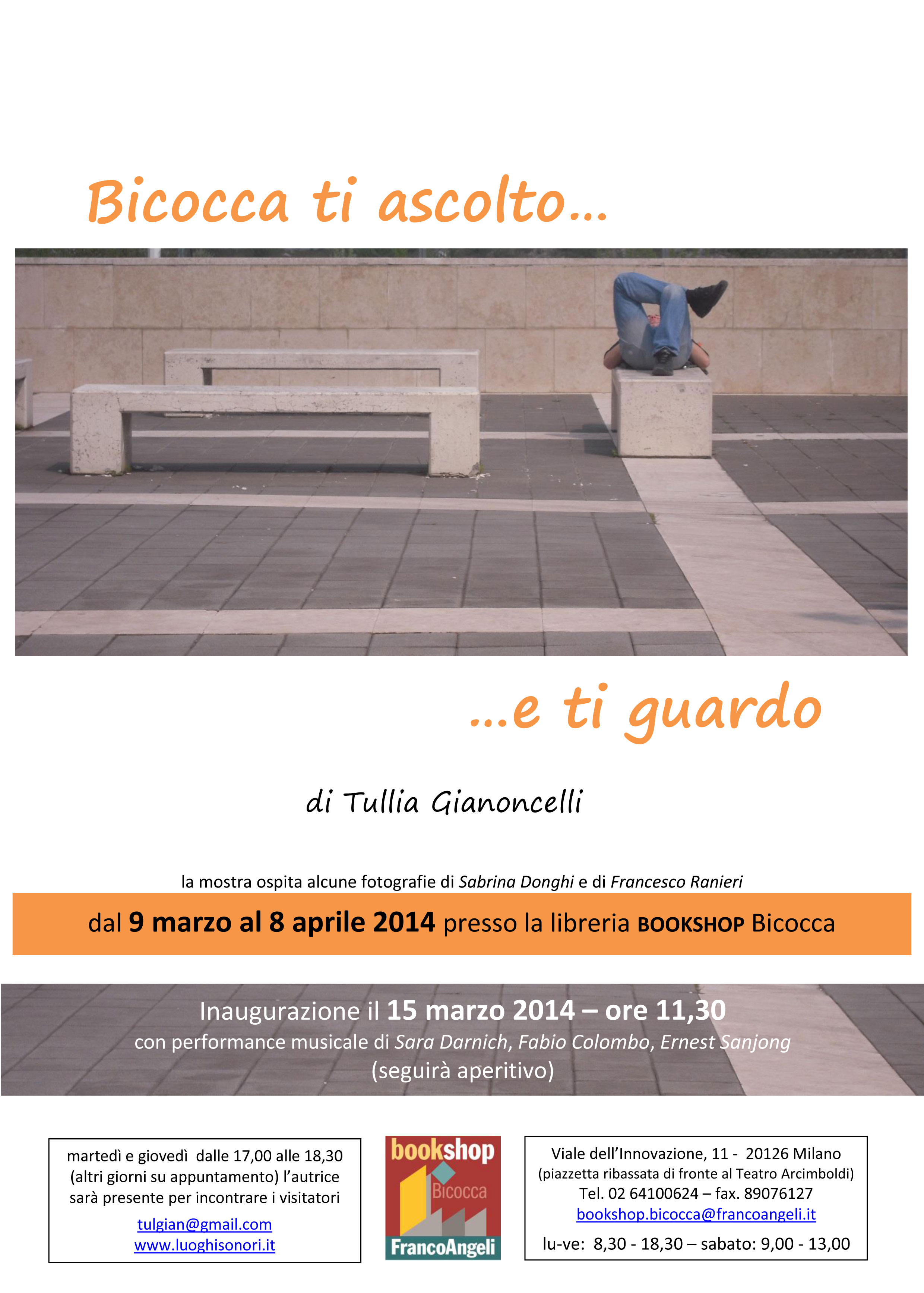 Bicocca ti ascolto...

...e ti guardo

di Tullia Gianoncelli

la mostra ospita alcune fotografie di Sabrina Donghi e di Francesco Ranieri

dal 9 marzo al 8 aprile 2014 presso la libreria BOOKSHOP Bicocca

Inaugurazione il 15 marzo 2014 – ore 11,30
con performance musicale di Sara Darnich, Fabio Colombo, Ernest Sanjong
(seguirà aperitivo)

martedì e giovedì dalle 17,00 alle 18,30 (altri giorni su appuntamento) l'autrice sarà presente per incontrare i visitatori
tulgian@gmail.com
www.luoghisonori.it

bookshop
Bicocca
FrancoAngeli

Viale dell'Innovazione, 11 - 20126 Milano
(piazzetta ribassata di fronte al Teatro Arcimboldi)
Tel. 02 64100624 – fax. 89076127
bookshop.bicocca@francoangeli.it
lu-ve: 8,30 - 18,30 – sabato: 9,00 - 13,00